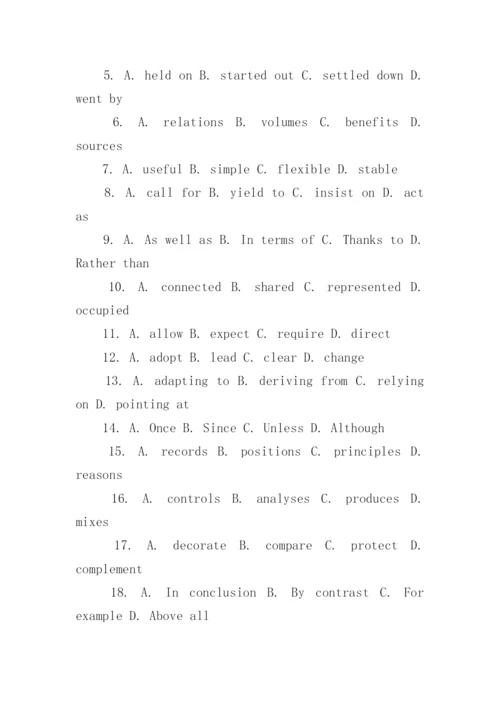 5. A. held on B. started out C. settled down D. went by

6. A. relations B. volumes C. benefits D. sources

7. A. useful B. simple C. flexible D. stable

8. A. call for B. yield to C. insist on D. act as

9. A. As well as B. In terms of C. Thanks to D. Rather than

10. A. connected B. shared C. represented D. occupied

11. A. allow B. expect C. require D. direct

12. A. adopt B. lead C. clear D. change

13. A. adapting to B. deriving from C. relying on D. pointing at

14. A. Once B. Since C. Unless D. Although

15. A. records B. positions C. principles D. reasons

16. A. controls B. analyses C. produces D. mixes

17. A. decorate B. compare C. protect D. complement

18. A. In conclusion B. By contrast C. For example D. Above all